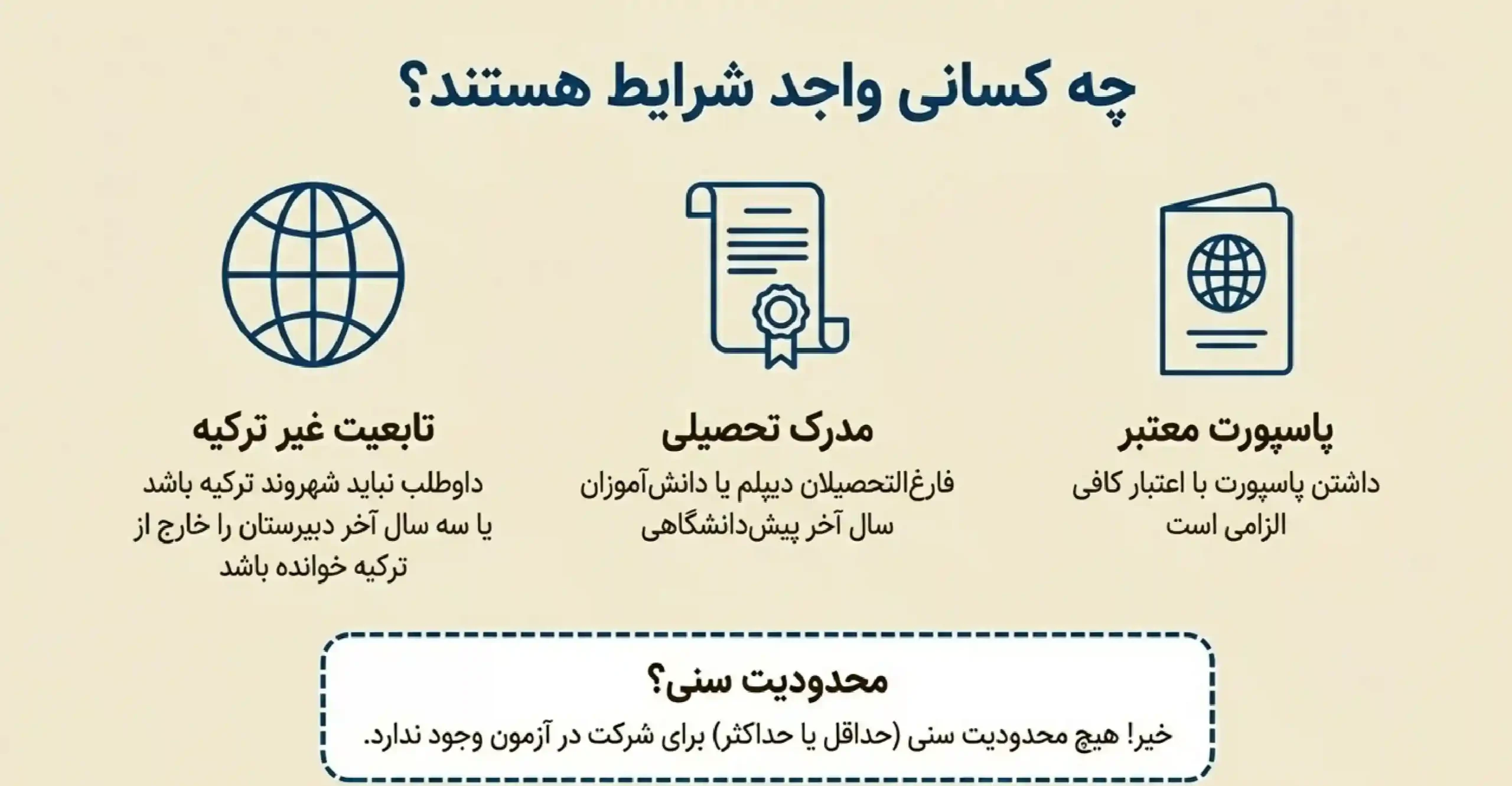 چه کسانی واجد شرایط هستند؟

پاسپورت معتبر

داشتن پاسپورت با اعتبار کافی الزامی است

مدرک تحصیلی

فارغ‌التحصیلان دیپلم یا دانش‌آموزان سال آخر پیش‌دانشگاهی

تابعیت غیر ترکیه

داوطلب نباید شهروند ترکیه باشد یا سه سال آخر دبیرستان را خارج از ترکیه خوانده باشد

محدودیت سنی؟

خیر! هیچ محدودیت سنی (حداقل یا حداکثر) برای شرکت در آزمون وجود ندارد.